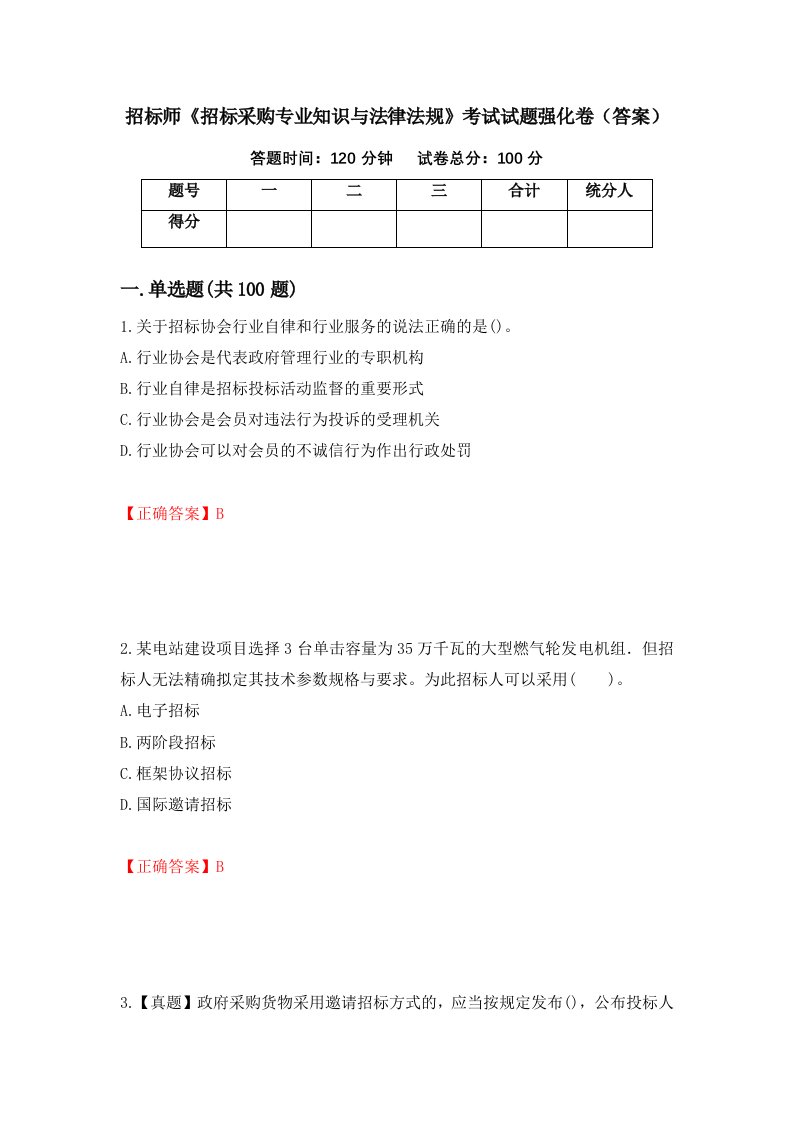 招标师《招标采购专业知识与法律法规》考试试题强化卷（答案）

答题时间：120 分钟　　试卷总分：100 分

| 题号 | 一 | 二 | 三 | 合计 | 统分人 |
|---|---|---|---|---|---|
| 得分 | | | | | |

一.单选题(共 100 题)

1.关于招标协会行业自律和行业服务的说法正确的是()。

A.行业协会是代表政府管理行业的专职机构

B.行业自律是招标投标活动监督的重要形式

C.行业协会是会员对违法行为投诉的受理机关

D.行业协会可以对会员的不诚信行为作出行政处罚

【正确答案】B

2.某电站建设项目选择 3 台单击容量为 35 万千瓦的大型燃气轮发电机组．但招标人无法精确拟定其技术参数规格与要求。为此招标人可以采用(　　)。

A.电子招标

B.两阶段招标

C.框架协议招标

D.国际邀请招标

【正确答案】B

3.【真题】政府采购货物采用邀请招标方式的，应当按规定发布()，公布投标人